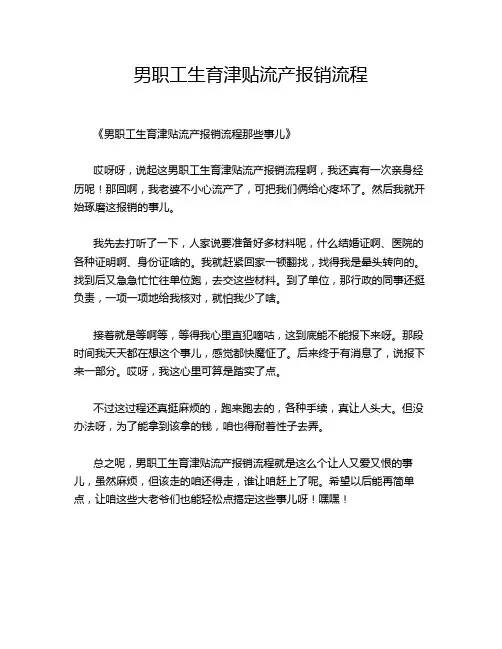 男职工生育津贴流产报销流程

《男职工生育津贴流产报销流程那些事儿》

哎呀呀，说起这男职工生育津贴流产报销流程啊，我还真有一次亲身经历呢！那回啊，我老婆不小心流产了，可把我们俩给心疼坏了。然后我就开始琢磨这报销的事儿。

我先去打听了一下，人家说要准备好多材料呢，什么结婚证啊、医院的各种证明啊、身份证啥的。我就赶紧回家一顿翻找，找得我是晕头转向的。找到后又急急忙忙往单位跑，去交这些材料。到了单位，那行政的同事还挺负责，一项一项地给我核对，就怕我少了啥。

接着就是等啊等，等得我心里直犯嘀咕，这到底能不能报下来呀。那段时间我天天都在想这个事儿，感觉都快魔怔了。后来终于有消息了，说报下来一部分。哎呀，我这心里可算是踏实了点。

不过这过程还真挺麻烦的，跑来跑去的，各种手续，真让人头大。但没办法呀，为了能拿到该拿的钱，咱也得耐着性子去弄。

总之呢，男职工生育津贴流产报销流程就是这么个让人又爱又恨的事儿，虽然麻烦，但该走的咱还得走，谁让咱赶上了呢。希望以后能再简单点，让咱这些大老爷们也能轻松点搞定这些事儿呀！嘿嘿！